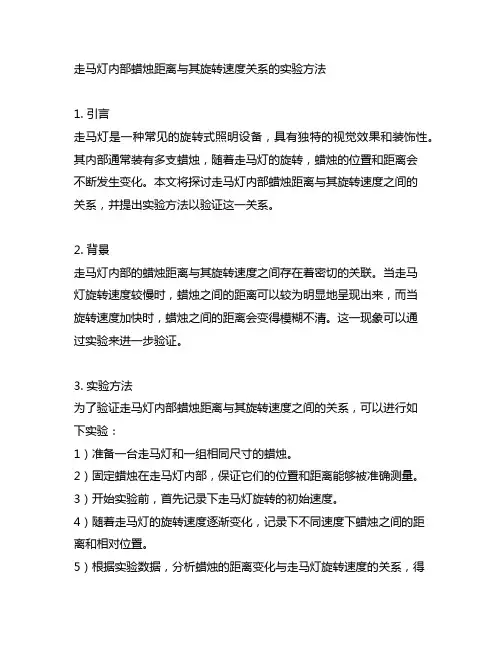 走马灯内部蜡烛距离与其旋转速度关系的实验方法

1. 引言
走马灯是一种常见的旋转式照明设备，具有独特的视觉效果和装饰性。其内部通常装有多支蜡烛，随着走马灯的旋转，蜡烛的位置和距离会不断发生变化。本文将探讨走马灯内部蜡烛距离与其旋转速度之间的关系，并提出实验方法以验证这一关系。

2. 背景
走马灯内部的蜡烛距离与其旋转速度之间存在着密切的关联。当走马灯旋转速度较慢时，蜡烛之间的距离可以较为明显地呈现出来，而当旋转速度加快时，蜡烛之间的距离会变得模糊不清。这一现象可以通过实验来进一步验证。

3. 实验方法
为了验证走马灯内部蜡烛距离与其旋转速度之间的关系，可以进行如下实验：
1）准备一台走马灯和一组相同尺寸的蜡烛。
2）固定蜡烛在走马灯内部，保证它们的位置和距离能够被准确测量。
3）开始实验前，首先记录下走马灯旋转的初始速度。
4）随着走马灯的旋转速度逐渐变化，记录下不同速度下蜡烛之间的距离和相对位置。
5）根据实验数据，分析蜡烛的距离变化与走马灯旋转速度的关系，得